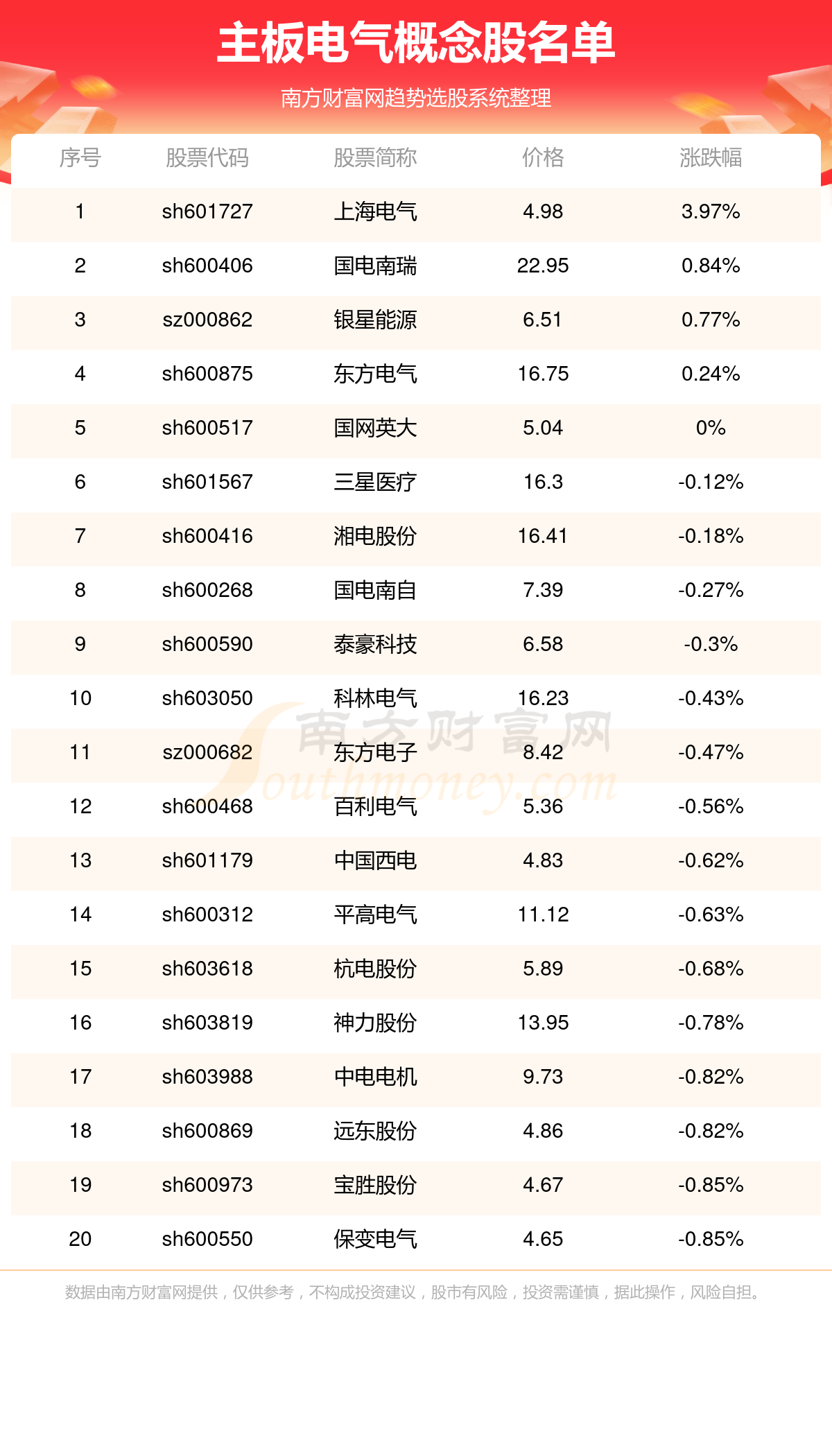 主板电气概念股名单

南方财富网趋势选股系统整理

| 序号 | 股票代码 | 股票简称 | 价格 | 涨跌幅 |
|---|---|---|---|---|
| 1 | sh601727 | 上海电气 | 4.98 | 3.97% |
| 2 | sh600406 | 国电南瑞 | 22.95 | 0.84% |
| 3 | sz000862 | 银星能源 | 6.51 | 0.77% |
| 4 | sh600875 | 东方电气 | 16.75 | 0.24% |
| 5 | sh600517 | 国网英大 | 5.04 | 0% |
| 6 | sh601567 | 三星医疗 | 16.3 | -0.12% |
| 7 | sh600416 | 湘电股份 | 16.41 | -0.18% |
| 8 | sh600268 | 国电南自 | 7.39 | -0.27% |
| 9 | sh600590 | 泰豪科技 | 6.58 | -0.3% |
| 10 | sh603050 | 科林电气 | 16.23 | -0.43% |
| 11 | sz000682 | 东方电子 | 8.42 | -0.47% |
| 12 | sh600468 | 百利电气 | 5.36 | -0.56% |
| 13 | sh601179 | 中国西电 | 4.83 | -0.62% |
| 14 | sh600312 | 平高电气 | 11.12 | -0.63% |
| 15 | sh603618 | 杭电股份 | 5.89 | -0.68% |
| 16 | sh603819 | 神力股份 | 13.95 | -0.78% |
| 17 | sh603988 | 中电电机 | 9.73 | -0.82% |
| 18 | sh600869 | 远东股份 | 4.86 | -0.82% |
| 19 | sh600973 | 宝胜股份 | 4.67 | -0.85% |
| 20 | sh600550 | 保变电气 | 4.65 | -0.85% |

南方财富网 Southmoney.com

数据由南方财富网提供，仅供参考，不构成投资建议，股市有风险，投资需谨慎，据此操作，风险自担。